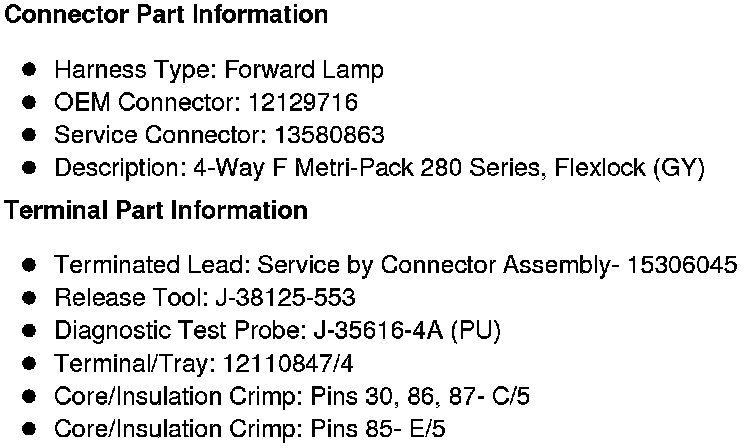 Connector Part Information

• Harness Type: Forward Lamp
• OEM Connector: 12129716
• Service Connector: 13580863
• Description: 4-Way F Metri-Pack 280 Series, Flexlock (GY)

Terminal Part Information

• Terminated Lead: Service by Connector Assembly- 15306045
• Release Tool: J-38125-553
• Diagnostic Test Probe: J-35616-4A (PU)
• Terminal/Tray: 12110847/4
• Core/Insulation Crimp: Pins 30, 86, 87- C/5
• Core/Insulation Crimp: Pins 85- E/5